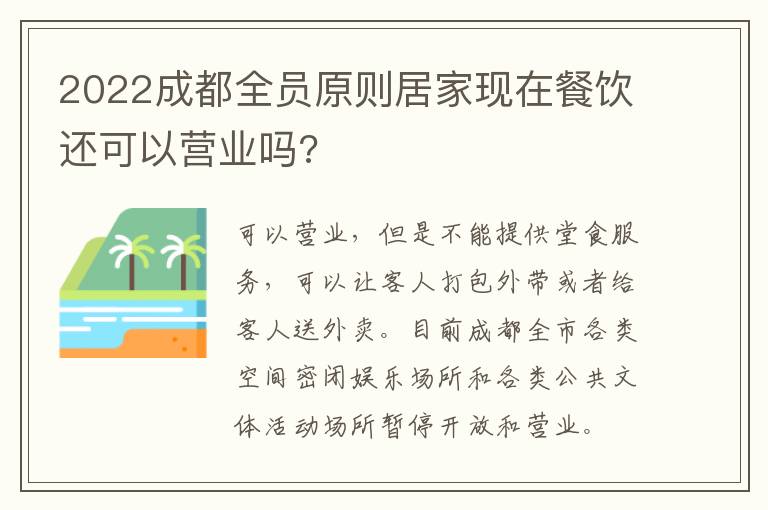 2022成都全员原则居家现在餐饮还可以营业吗?

可以营业，但是不能提供堂食服务，可以让客人打包外带或者给客人送外卖。目前成都全市各类空间密闭娱乐场所和各类公共文体活动场所暂停开放和营业。